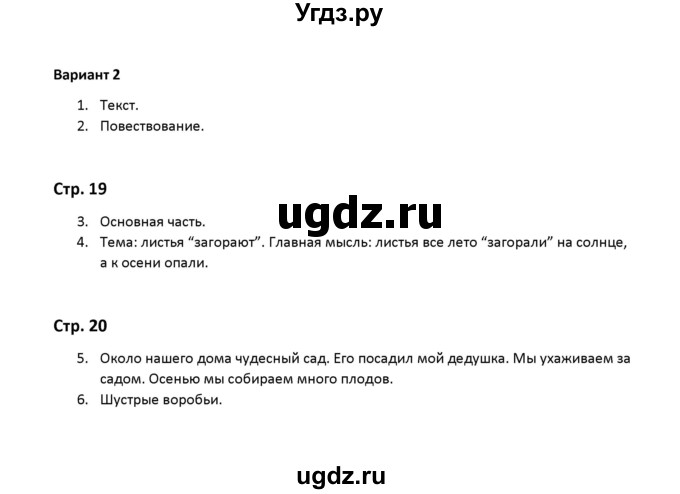 Угдз.ру

Вариант 2

1. Текст.
2. Повествование.

Стр. 19

ugdz.ru

3. Основная часть.
4. Тема: листья “загорают”. Главная мысль: листья все лето “загорали” на солнце, а к осени опали.

Стр. 20

5. Около нашего дома чудесный сад. Его посадил мой дедушка. Мы ухаживаем за садом. Осенью мы собираем много плодов.
6. Шустрые воробьи.

ugdz.ru